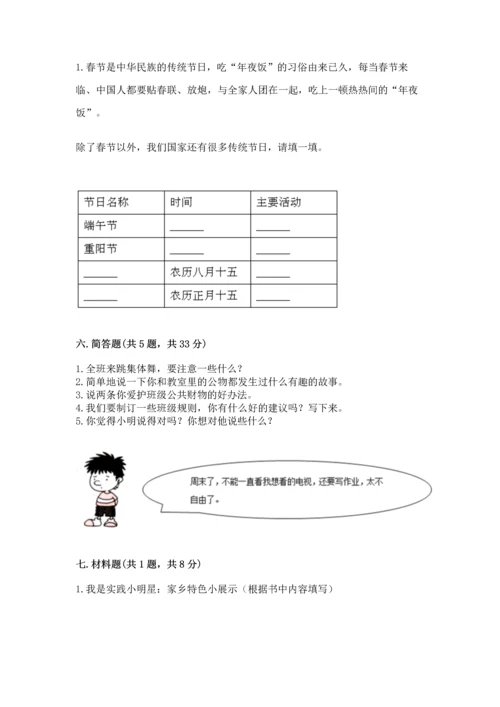 1. 春节是中华民族的传统节日，吃“年夜饭”的习俗由来已久，每当春节来临、中国人都要贴春联、放炮，与全家人团在一起，吃上一顿热热闹的“年夜饭”。

除了春节以外，我们国家还有很多传统节日，请填一填。

| 节日名称 | 时间 | 主要活动 |
|---|---|---|
| 端午节 | ______ | ______ |
| 重阳节 | ______ | ______ |
| ______ | 农历八月十五 | ______ |
| ______ | 农历正月十五 | ______ |

六. 简答题(共 5 题，共 33 分)

1. 全班来跳集体舞，要注意一些什么？
2. 简单地说一下你和教室里的公物都发生过什么有趣的故事。
3. 说两条你爱护班级公共财物的好办法。
4. 我们要制订一些班级规则，你有什么好的建议吗？写下来。
5. 你觉得小明说得对吗？你想对他说些什么？

周末了，不能一直看我想看的电视，还要写作业，太不自由了。

七. 材料题(共 1 题，共 8 分)

1. 我是实践小明星：家乡特色小展示（根据书中内容填写）